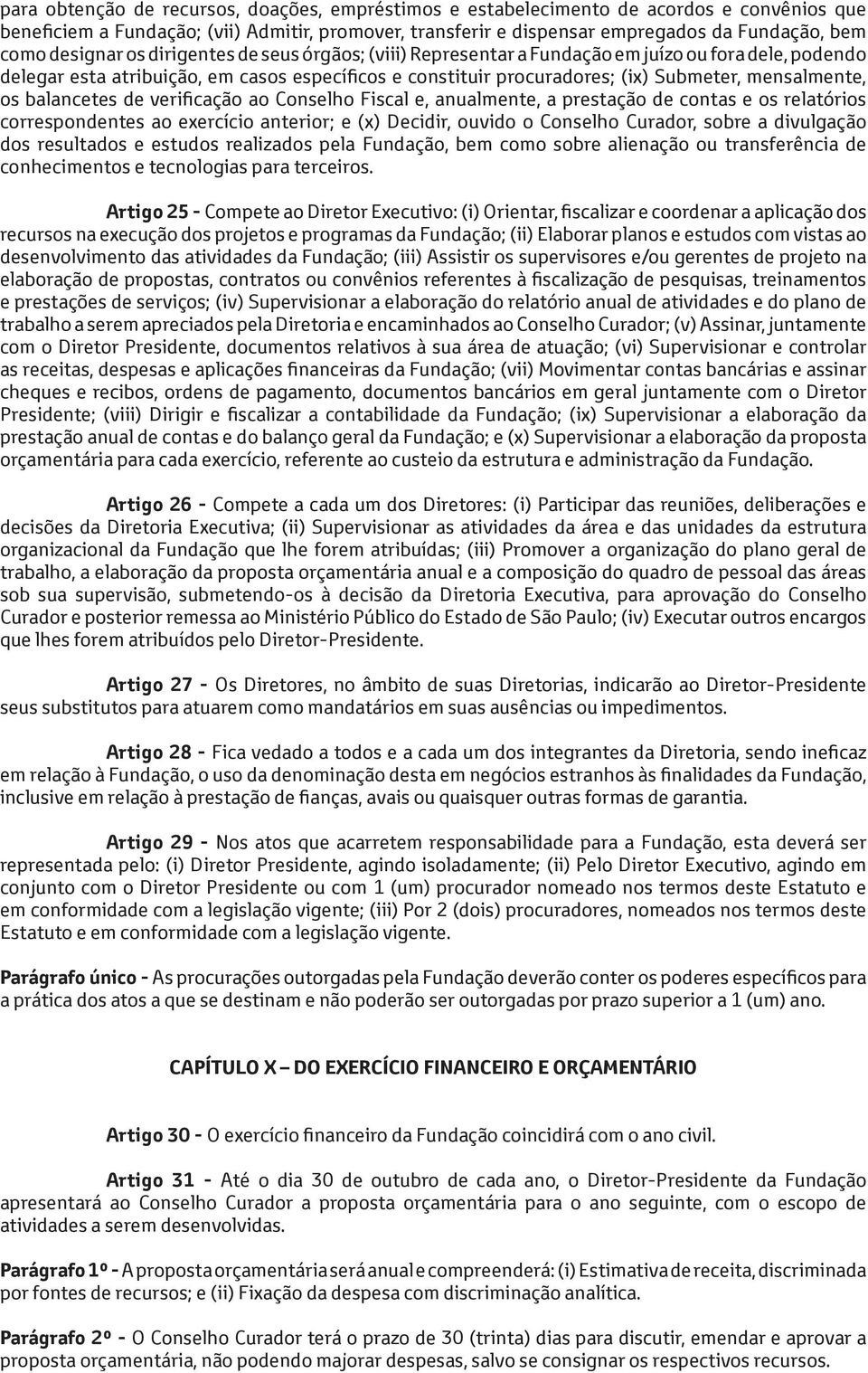 para obtenção de recursos, doações, empréstimos e estabelecimento de acordos e convênios que beneficiem a Fundação; (vii) Admitir, promover, transferir e dispensar empregados da Fundação, bem como designar os dirigentes de seus órgãos; (viii) Representar a Fundação em juízo ou fora dele, podendo delegar esta atribuição, em casos específicos e constituir procuradores; (ix) Submeter, mensalmente, os balancetes de verificação ao Conselho Fiscal e, anualmente, a prestação de contas e os relatórios correspondentes ao exercício anterior; e (x) Decidir, ouvido o Conselho Curador, sobre a divulgação dos resultados e estudos realizados pela Fundação, bem como sobre alienação ou transferência de conhecimentos e tecnologias para terceiros.

Artigo 25 - Compete ao Diretor Executivo: (i) Orientar, fiscalizar e coordenar a aplicação dos recursos na execução dos projetos e programas da Fundação; (ii) Elaborar planos e estudos com vistas ao desenvolvimento das atividades da Fundação; (iii) Assistir os supervisores e/ou gerentes de projeto na elaboração de propostas, contratos ou convênios referentes à fiscalização de pesquisas, treinamentos e prestações de serviços; (iv) Supervisionar a elaboração do relatório anual de atividades e do plano de trabalho a serem apreciados pela Diretoria e encaminhados ao Conselho Curador; (v) Assinar, juntamente com o Diretor Presidente, documentos relativos à sua área de atuação; (vi) Supervisionar e controlar as receitas, despesas e aplicações financeiras da Fundação; (vii) Movimentar contas bancárias e assinar cheques e recibos, ordens de pagamento, documentos bancários em geral juntamente com o Diretor Presidente; (viii) Dirigir e fiscalizar a contabilidade da Fundação; (ix) Supervisionar a elaboração da prestação anual de contas e do balanço geral da Fundação; e (x) Supervisionar a elaboração da proposta orçamentária para cada exercício, referente ao custeio da estrutura e administração da Fundação.

Artigo 26 - Compete a cada um dos Diretores: (i) Participar das reuniões, deliberações e decisões da Diretoria Executiva; (ii) Supervisionar as atividades da área e das unidades da estrutura organizacional da Fundação que lhe forem atribuídas; (iii) Promover a organização do plano geral de trabalho, a elaboração da proposta orçamentária anual e a composição do quadro de pessoal das áreas sob sua supervisão, submetendo-os à decisão da Diretoria Executiva, para aprovação do Conselho Curador e posterior remessa ao Ministério Público do Estado de São Paulo; (iv) Executar outros encargos que lhes forem atribuídos pelo Diretor-Presidente.

Artigo 27 - Os Diretores, no âmbito de suas Diretorias, indicarão ao Diretor-Presidente seus substitutos para atuarem como mandatários em suas ausências ou impedimentos.

Artigo 28 - Fica vedado a todos e a cada um dos integrantes da Diretoria, sendo ineficaz em relação à Fundação, o uso da denominação desta em negócios estranhos às finalidades da Fundação, inclusive em relação à prestação de fianças, avais ou quaisquer outras formas de garantia.

Artigo 29 - Nos atos que acarretem responsabilidade para a Fundação, esta deverá ser representada pelo: (i) Diretor Presidente, agindo isoladamente; (ii) Pelo Diretor Executivo, agindo em conjunto com o Diretor Presidente ou com 1 (um) procurador nomeado nos termos deste Estatuto e em conformidade com a legislação vigente; (iii) Por 2 (dois) procuradores, nomeados nos termos deste Estatuto e em conformidade com a legislação vigente.

Parágrafo único - As procurações outorgadas pela Fundação deverão conter os poderes específicos para a prática dos atos a que se destinam e não poderão ser outorgadas por prazo superior a 1 (um) ano.

CAPÍTULO X – DO EXERCÍCIO FINANCEIRO E ORÇAMENTÁRIO

Artigo 30 - O exercício financeiro da Fundação coincidirá com o ano civil.

Artigo 31 - Até o dia 30 de outubro de cada ano, o Diretor-Presidente da Fundação apresentará ao Conselho Curador a proposta orçamentária para o ano seguinte, com o escopo de atividades a serem desenvolvidas.

Parágrafo 1º - A proposta orçamentária será anual e compreenderá: (i) Estimativa de receita, discriminada por fontes de recursos; e (ii) Fixação da despesa com discriminação analítica.

Parágrafo 2º - O Conselho Curador terá o prazo de 30 (trinta) dias para discutir, emendar e aprovar a proposta orçamentária, não podendo majorar despesas, salvo se consignar os respectivos recursos.